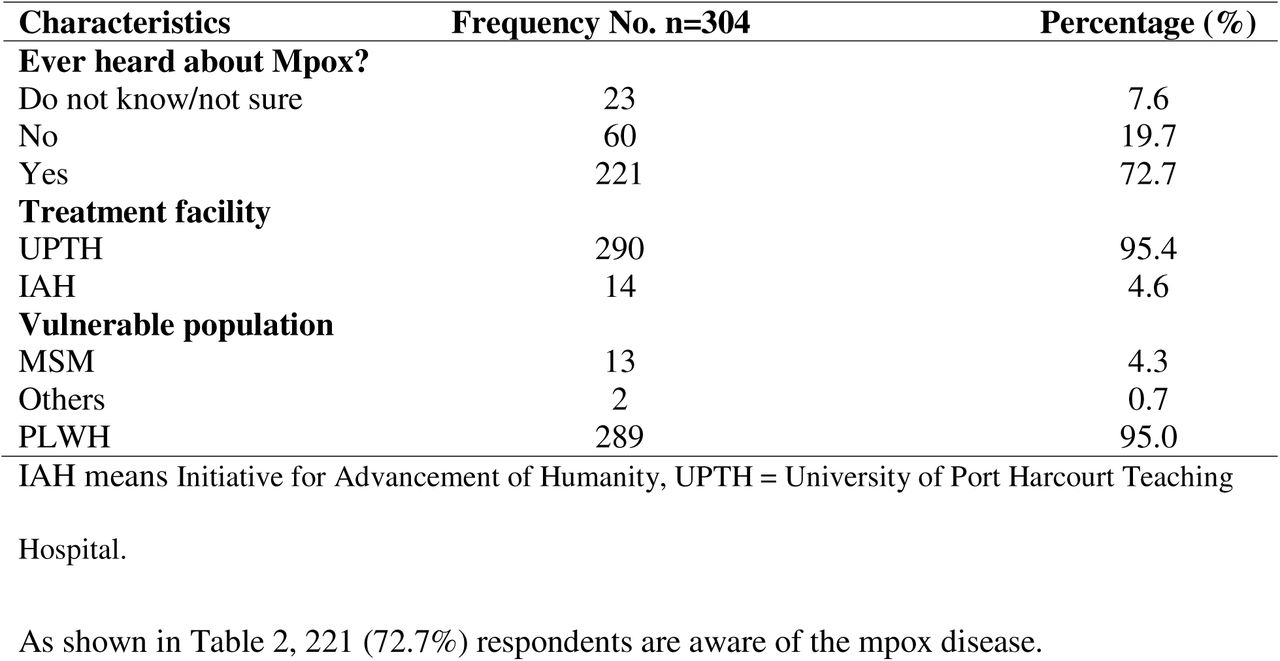 | Characteristics | Frequency No. n=304 | Percentage (%) |
|---|---|---|
| **Ever heard about Mpox?** | | |
| Do not know/not sure | 23 | 7.6 |
| No | 60 | 19.7 |
| Yes | 221 | 72.7 |
| **Treatment facility** | | |
| UPTH | 290 | 95.4 |
| IAH | 14 | 4.6 |
| **Vulnerable population** | | |
| MSM | 13 | 4.3 |
| Others | 2 | 0.7 |
| PLWH | 289 | 95.0 |

IAH means Initiative for Advancement of Humanity, UPTH = University of Port Harcourt Teaching Hospital.

As shown in Table 2, 221 (72.7%) respondents are aware of the mpox disease.